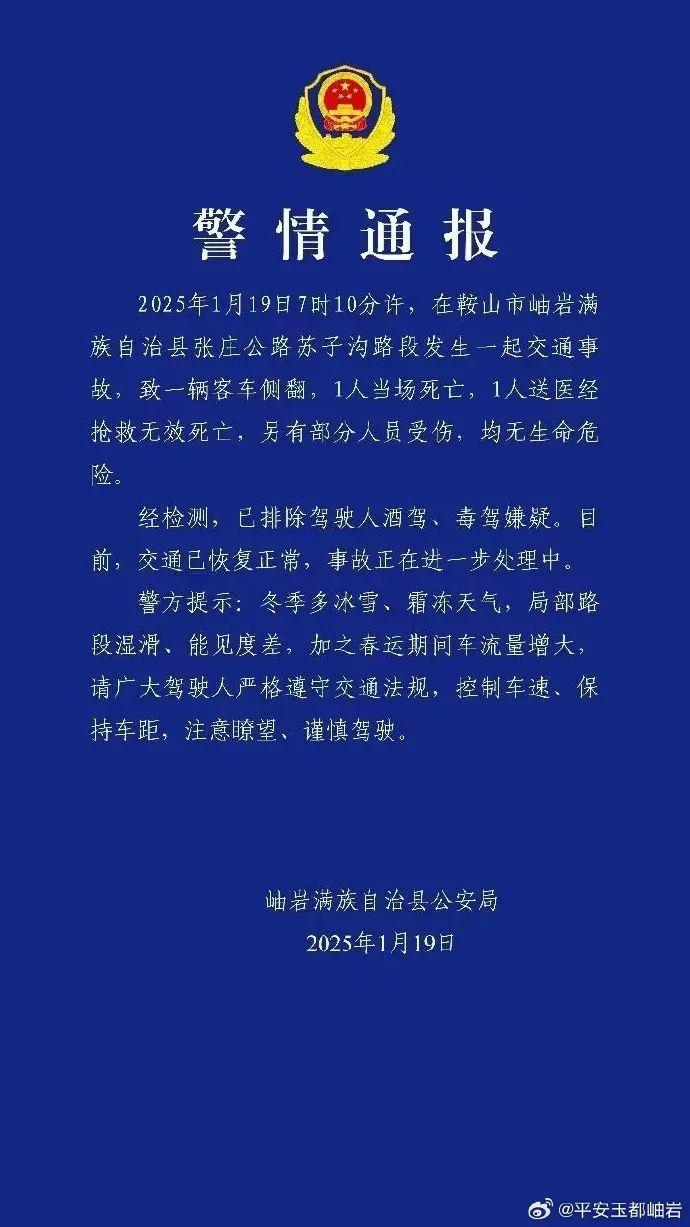 警情通报

2025年1月19日7时10分许，在鞍山市岫岩满族自治县张庄公路苏子沟路段发生一起交通事故，致一辆客车侧翻，1人当场死亡，1人送医经抢救无效死亡，另有部分人员受伤，均无生命危险。

经检测，已排除驾驶人酒驾、毒驾嫌疑。目前，交通已恢复正常，事故正在进一步处理中。

警方提示：冬季多冰雪、霜冻天气，局部路段湿滑、能见度差，加之春运期间车流量增大，请广大驾驶人严格遵守交通法规，控制车速、保持车距，注意瞭望、谨慎驾驶。

岫岩满族自治县公安局
2025年1月19日

@平安玉都岫岩